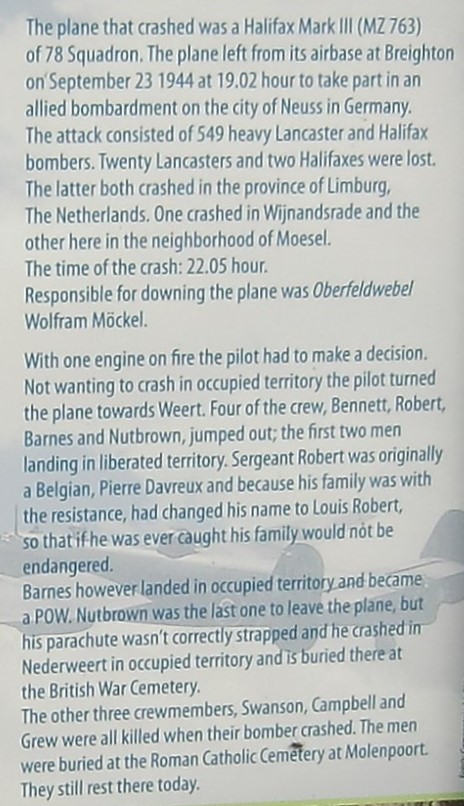 The plane that crashed was a Halifax Mark III (MZ 763) of 78 Squadron. The plane left from its airbase at Breighton on September 23 1944 at 19.02 hour to take part in an allied bombardment on the city of Neuss in Germany. The attack consisted of 549 heavy Lancaster and Halifax bombers. Twenty Lancasters and two Halifaxes were lost. The latter both crashed in the province of Limburg, The Netherlands. One crashed in Wijnandsrade and the other here in the neighborhood of Moesel.
The time of the crash: 22.05 hour.
Responsible for downing the plane was Oberfeldwebel Wolfram Möckel.

With one engine on fire the pilot had to make a decision. Not wanting to crash in occupied territory the pilot turned the plane towards Weert. Four of the crew, Bennett, Robert, Barnes and Nutbrown, jumped out; the first two men landing in liberated territory. Sergeant Robert was originally a Belgian, Pierre Davreux and because his family was with the resistance, had changed his name to Louis Robert, so that if he was ever caught his family would not be endangered.
Barnes however landed in occupied territory and became a POW. Nutbrown was the last one to leave the plane, but his parachute wasn't correctly strapped and he crashed in Nederweert in occupied territory and is buried there at the British War Cemetery.
The other three crewmembers, Swanson, Campbell and Grew were all killed when their bomber crashed. The men were buried at the Roman Catholic Cemetery at Molenpoort. They still rest there today.